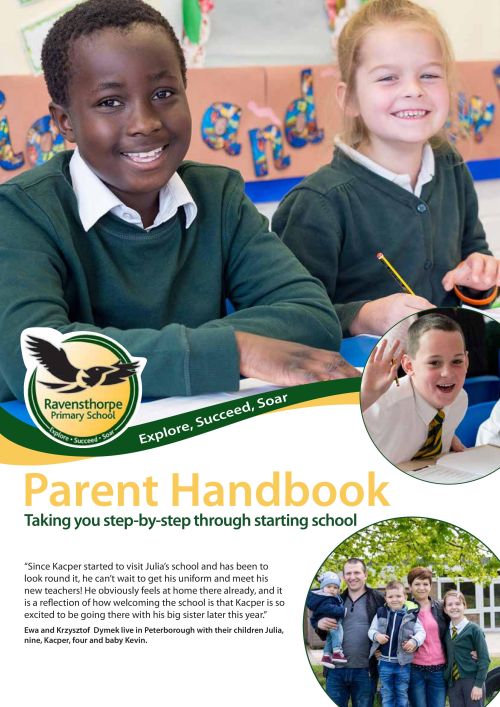 Ravensthorpe Primary School
Explore • Succeed • Soar

Explore, Succeed, Soar

Parent Handbook
Taking you step-by-step through starting school

"Since Kacper started to visit Julia's school and has been to look round it, he can't wait to get his uniform and meet his new teachers! He obviously feels at home there already, and it is a reflection of how welcoming the school is that Kacper is so excited to be going there with his big sister later this year."

Ewa and Krzysztof Dymek live in Peterborough with their children Julia, nine, Kacper, four and baby Kevin.